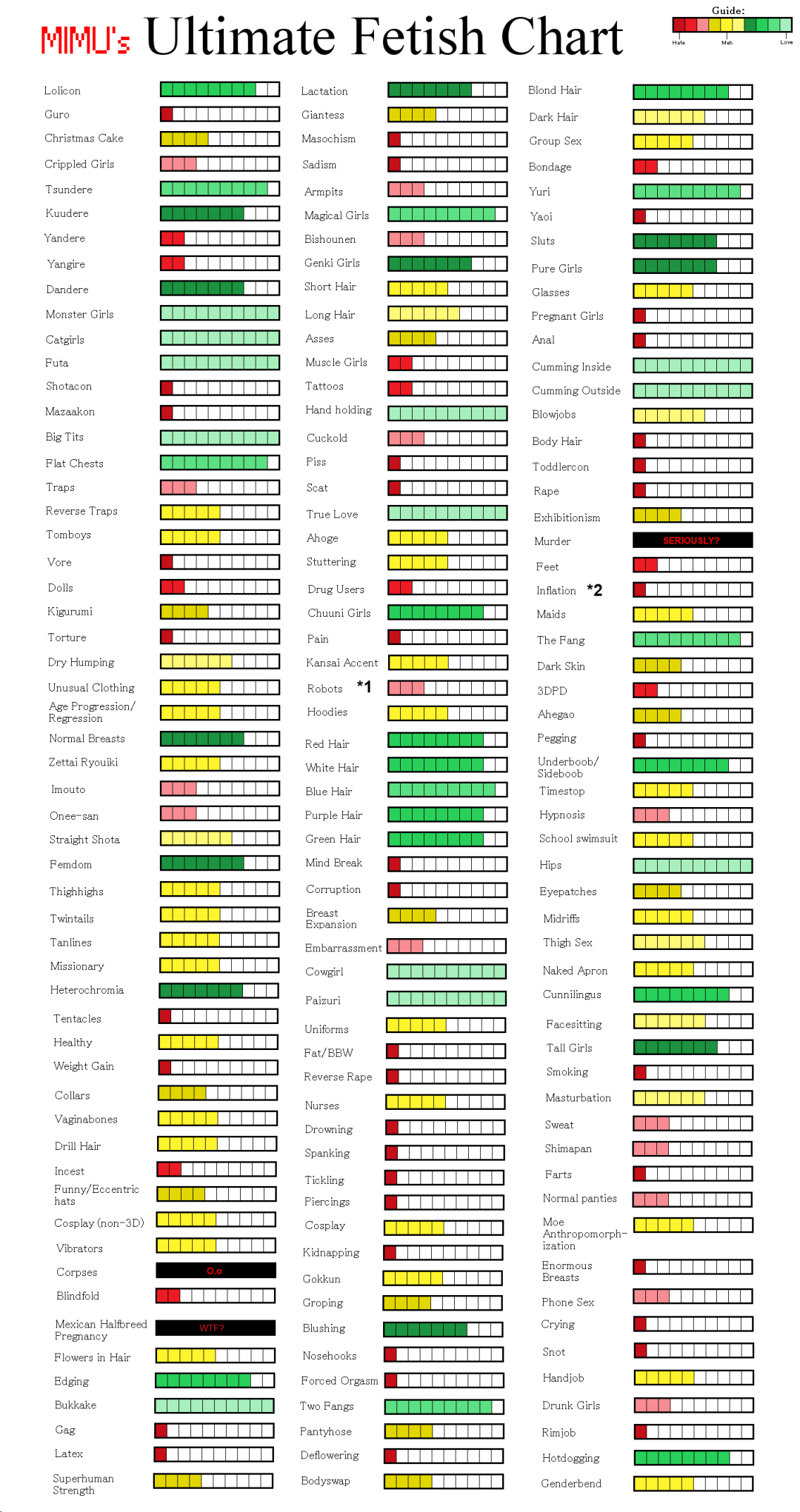 MIMU's Ultimate Fetish Chart

Guide:
Hate
Meh
Love

Lolicon
Guro
Christmas Cake
Crippled Girls
Tsundere
Kuudere
Yandere
Yangire
Dandere
Monster Girls
Catgirls
Futa
Shotacon
Mazaakon
Big Tits
Flat Chests
Traps
Reverse Traps
Tomboys
Vore
Dolls
Kigurumi
Torture
Dry Humping
Unusual Clothing
Age Progression/ Regression
Normal Breasts
Zettai Ryouiki
Imouto
Onee-san
Straight Shota
Femdom
Thighhighs
Twintails
Tanlines
Missionary
Heterochromia
Tentacles
Healthy
Weight Gain
Collars
Vaginabones
Drill Hair
Incest
Funny/Eccentric hats
Cosplay (non-3D)
Vibrators
Corpses
O.o
Blindfold
Mexican Halfbreed Pregnancy
WTF?
Flowers in Hair
Edging
Bukkake
Gag
Latex
Superhuman Strength

Lactation
Giantess
Masochism
Sadism
Armpits
Magical Girls
Bishounen
Genki Girls
Short Hair
Long Hair
Asses
Muscle Girls
Tattoos
Hand holding
Cuckold
Piss
Scat
True Love
Ahoge
Stuttering
Drug Users
Chuuni Girls
Pain
Kansai Accent
Robots *1
Hoodies
Red Hair
White Hair
Blue Hair
Purple Hair
Green Hair
Mind Break
Corruption
Breast Expansion
Embarrassment
Cowgirl
Paizuri
Uniforms
Fat/BBW
Reverse Rape
Nurses
Drowning
Spanking
Tickling
Piercings
Cosplay
Kidnapping
Gokkun
Groping
Blushing
Nosehooks
Forced Orgasm
Two Fangs
Pantyhose
Deflowering
Bodyswap

Blond Hair
Dark Hair
Group Sex
Bondage
Yuri
Yaoi
Sluts
Pure Girls
Glasses
Pregnant Girls
Anal
Cumming Inside
Cumming Outside
Blowjobs
Body Hair
Toddlercon
Rape
Exhibitionism
Murder
SERIOUSLY?
Feet
Inflation *2
Maids
The Fang
Dark Skin
3DPD
Ahegao
Pegging
Underboob/ Sideboob
Timestop
Hypnosis
School swimsuit
Hips
Eyepatches
Midriffs
Thigh Sex
Naked Apron
Cunnilingus
Facesitting
Tall Girls
Smoking
Masturbation
Sweat
Shimapan
Farts
Normal panties
Moe Anthropomorphization
Enormous Breasts
Phone Sex
Crying
Snot
Handjob
Drunk Girls
Rimjob
Hotdogging
Genderbend